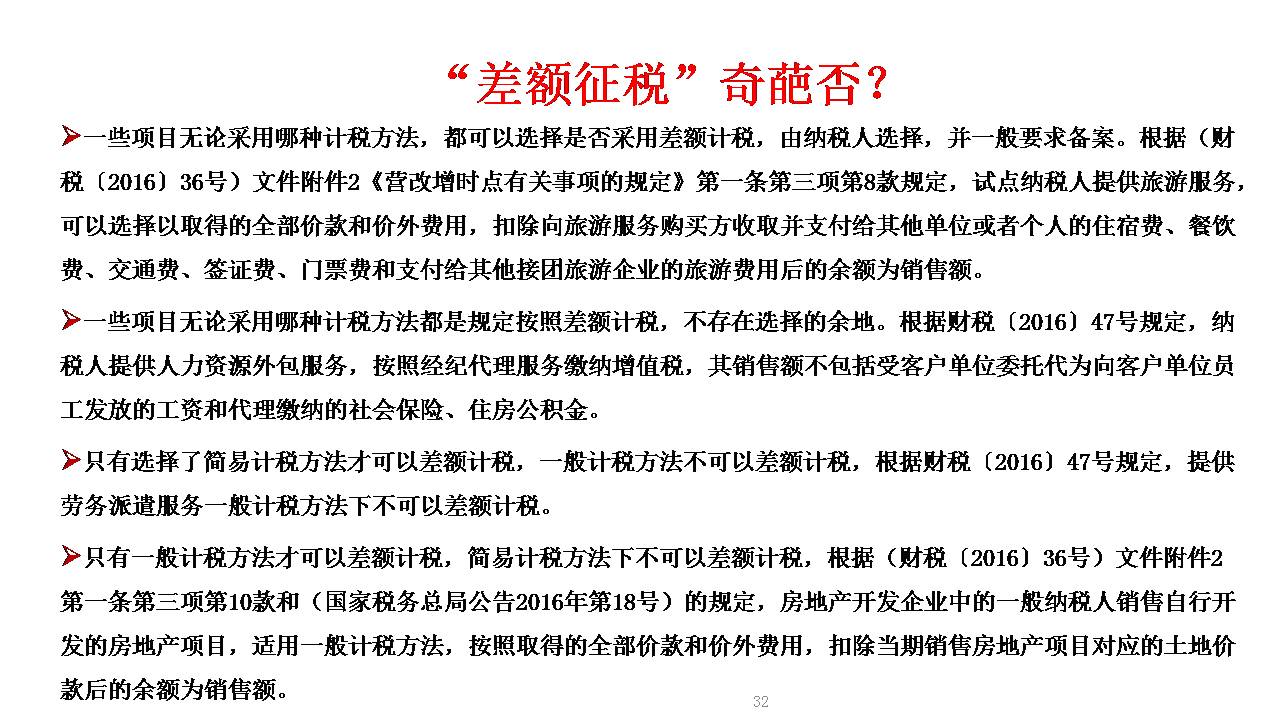 “差额征税”奇葩否？

➢一些项目无论采用哪种计税方法，都可以选择是否采用差额计税，由纳税人选择，并一般要求备案。根据（财税〔2016〕36号）文件附件2《营改增时点有关事项的规定》第一条第三项第8款规定，试点纳税人提供旅游服务，可以选择以取得的全部价款和价外费用，扣除向旅游服务购买方收取并支付给其他单位或者个人的住宿费、餐饮费、交通费、签证费、门票费和支付给其他接团旅游企业的旅游费用后的余额为销售额。

➢一些项目无论采用哪种计税方法都是规定按照差额计税，不存在选择的余地。根据财税〔2016〕47号规定，纳税人提供人力资源外包服务，按照经纪代理服务缴纳增值税，其销售额不包括受客户单位委托代为向客户单位员工发放的工资和代理缴纳的社会保险、住房公积金。

➢只有选择了简易计税方法才可以差额计税，一般计税方法不可以差额计税，根据财税〔2016〕47号规定，提供劳务派遣服务一般计税方法下不可以差额计税。

➢只有一般计税方法才可以差额计税，简易计税方法下不可以差额计税，根据（财税〔2016〕36号）文件附件2第一条第三项第10款和（国家税务总局公告2016年第18号）的规定，房地产开发企业中的一般纳税人销售自行开发的房地产项目，适用一般计税方法，按照取得的全部价款和价外费用，扣除当期销售房地产项目对应的土地价款后的余额为销售额。

32